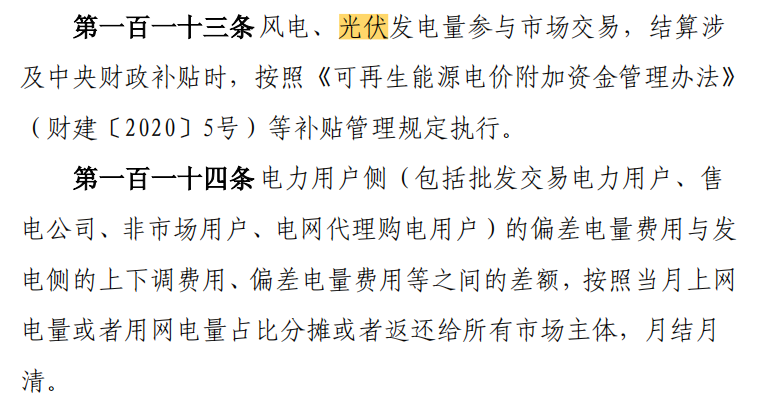 第一百一十三条 风电、光伏发电量参与市场交易，结算涉及中央财政补贴时，按照《可再生能源电价附加资金管理办法》（财建〔2020〕5号）等补贴管理规定执行。

第一百一十四条 电力用户侧（包括批发交易电力用户、售电公司、非市场用户、电网代理购电用户）的偏差电量费用与发电侧的上下调费用、偏差电量费用等之间的差额，按照当月上网电量或者用网电量占比分摊或者返还给所有市场主体，月结月清。